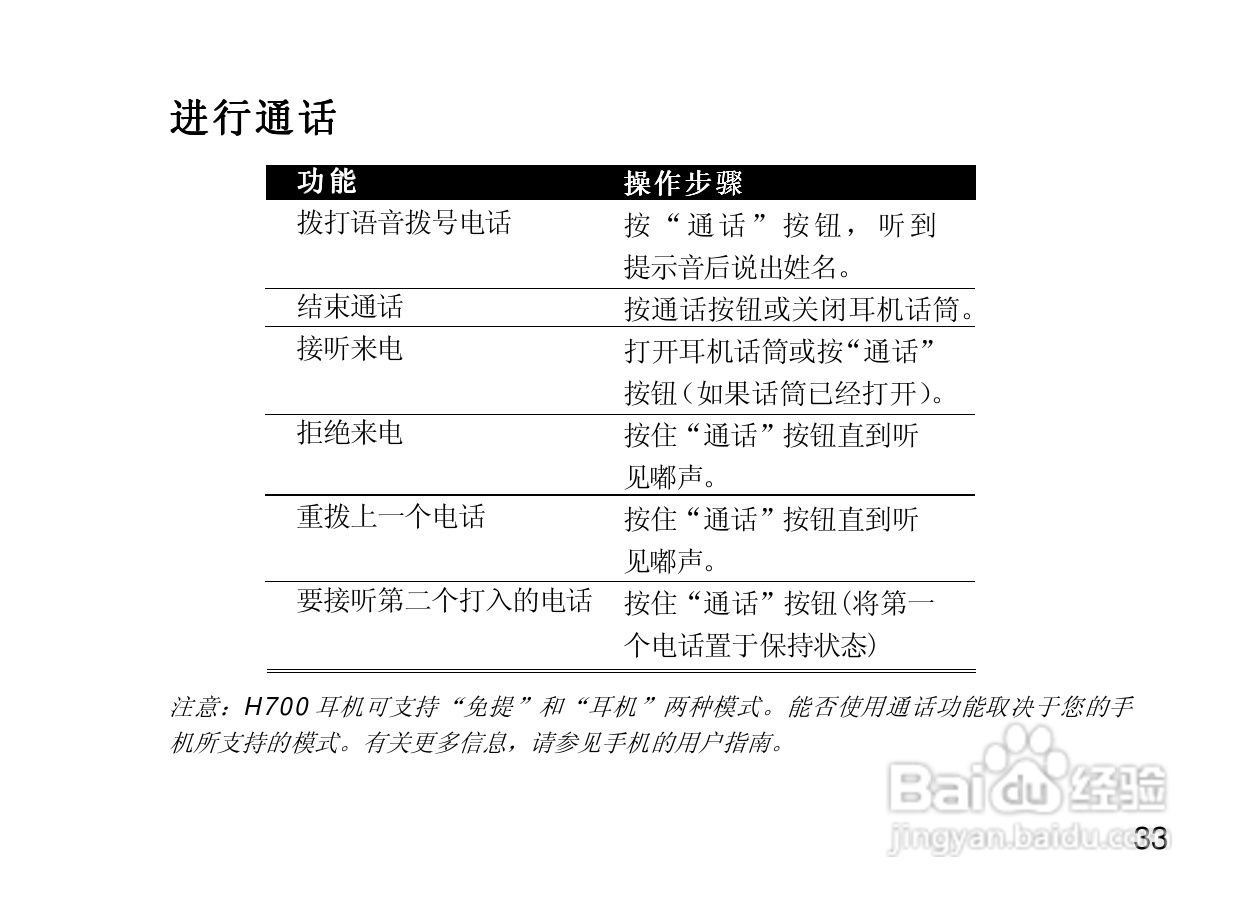 进行通话

| 功能 | 操作步骤 |
|---|---|
| 拨打语音拨号电话 | 按“通话”按钮，听到提示音后说出姓名。 |
| 结束通话 | 按通话按钮或关闭耳机话筒。 |
| 接听来电 | 打开耳机话筒或按“通话”按钮（如果话筒已经打开）。 |
| 拒绝来电 | 按住“通话”按钮直到听见嘟声。 |
| 重拨上一个电话 | 按住“通话”按钮直到听见嘟声。 |
| 要接听第二个打入的电话 | 按住“通话”按钮（将第一个电话置于保持状态） |

注意：H700 耳机可支持“免提”和“耳机”两种模式。能否使用通话功能取决于您的手机所支持的模式。有关更多信息，请参见手机的用户指南。

Baidu 经验
jingyan.baidu.com

33